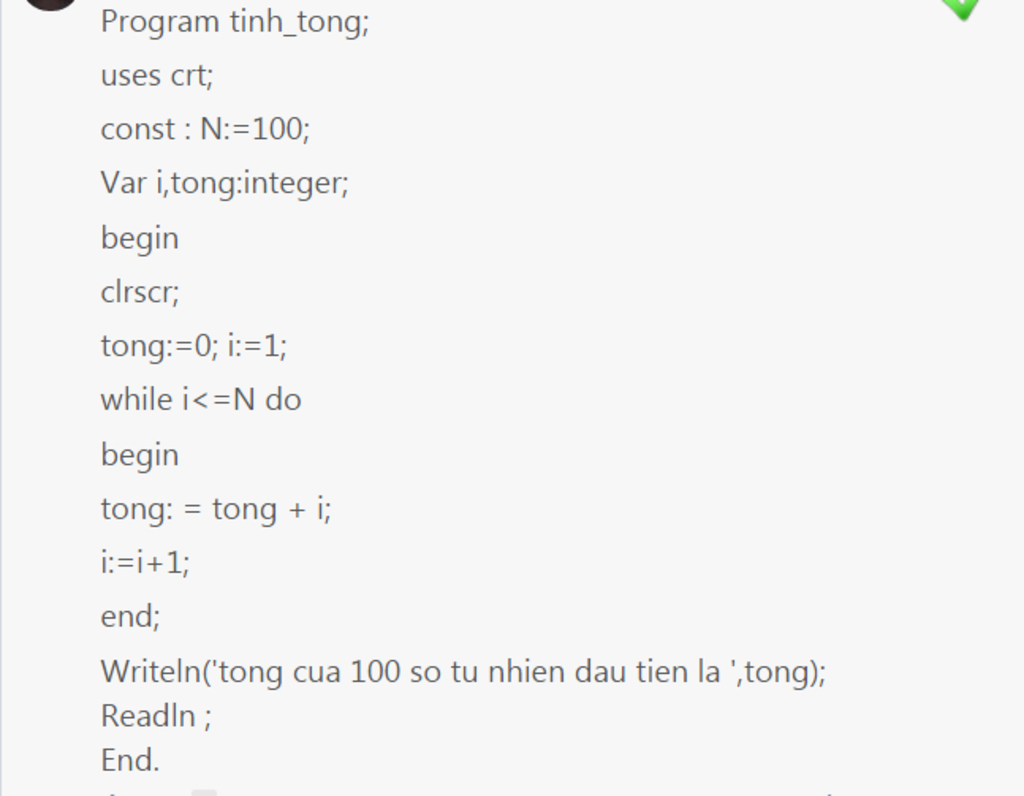 Program tinh_tong;

uses crt;

const : N:=100;

Var i,tong:integer;

begin

clrscr;

tong:=0; i:=1;

while i<=N do

begin

tong: = tong + i;

i:=i+1;

end;

Writeln('tong cua 100 so tu nhien dau tien la ',tong);
Readln ;
End.